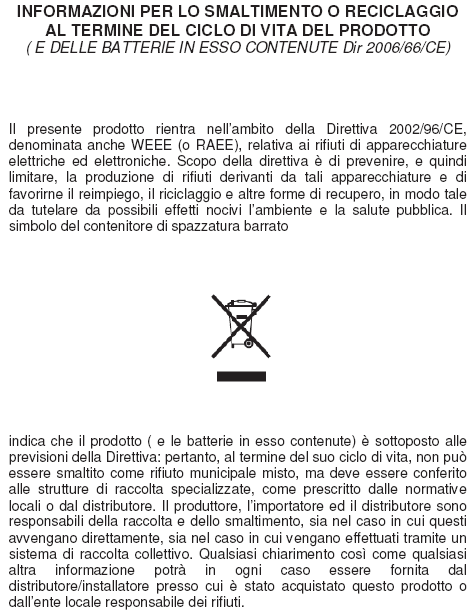 INFORMAZIONI PER LO SMALTIMENTO O RECICLAGGIO AL TERMINE DEL CICLO DI VITA DEL PRODOTTO
( E DELLE BATTERIE IN ESSO CONTENUTE Dir 2006/66/CE)

Il presente prodotto rientra nell'ambito della Direttiva 2002/96/CE, denominata anche WEEE (o RAEE), relativa ai rifiuti di apparecchiature elettriche ed elettroniche. Scopo della direttiva è di prevenire, e quindi limitare, la produzione di rifiuti derivanti da tali apparecchiature e di favorirne il reimpiego, il riciclaggio e altre forme di recupero, in modo tale da tutelare da possibili effetti nocivi l'ambiente e la salute pubblica. Il simbolo del contenitore di spazzatura barrato

indica che il prodotto ( e le batterie in esso contenute) è sottoposto alle previsioni della Direttiva: pertanto, al termine del suo ciclo di vita, non può essere smaltito come rifiuto municipale misto, ma deve essere conferito alle strutture di raccolta specializzate, come prescritto dalle normative locali o dal distributore. Il produttore, l'importatore ed il distributore sono responsabili della raccolta e dello smaltimento, sia nel caso in cui questi avvengano direttamente, sia nel caso in cui vengano effettuati tramite un sistema di raccolta collettivo. Qualsiasi chiarimento così come qualsiasi altra informazione potrà in ogni caso essere fornita dal distributore/installatore presso cui è stato acquistato questo prodotto o dall'ente locale responsabile dei rifiuti.